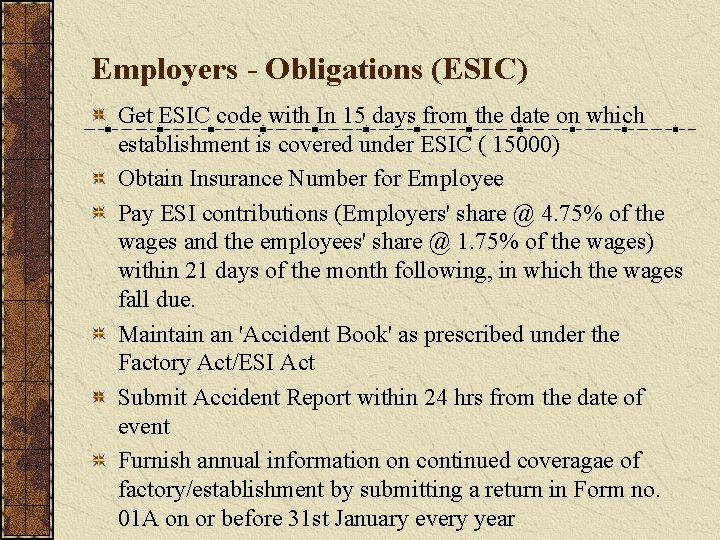 Employers - Obligations (ESIC)

Get ESIC code with In 15 days from the date on which establishment is covered under ESIC ( 15000)

Obtain Insurance Number for Employee

Pay ESI contributions (Employers' share @ 4.75% of the wages and the employees' share @ 1.75% of the wages) within 21 days of the month following, in which the wages fall due.

Maintain an 'Accident Book' as prescribed under the Factory Act/ESI Act

Submit Accident Report within 24 hrs from the date of event

Furnish annual information on continued coveragae of factory/establishment by submitting a return in Form no. 01A on or before 31st January every year